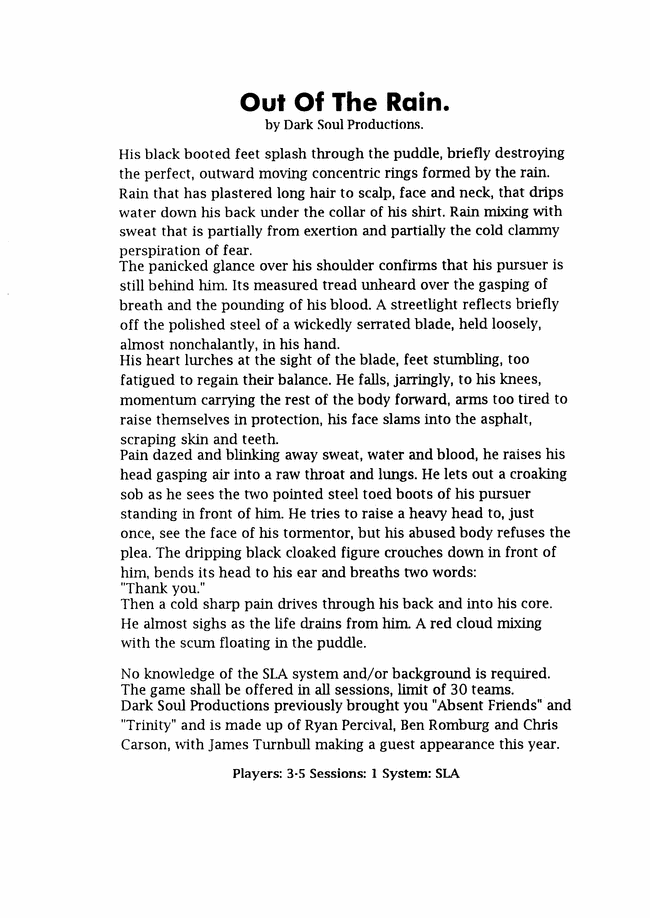 Out Of The Rain.
by Dark Soul Productions.

His black booted feet splash through the puddle, briefly destroying the perfect, outward moving concentric rings formed by the rain. Rain that has plastered long hair to scalp, face and neck, that drips water down his back under the collar of his shirt. Rain mixing with sweat that is partially from exertion and partially the cold clammy perspiration of fear.
The panicked glance over his shoulder confirms that his pursuer is still behind him. Its measured tread unheard over the gasping of breath and the pounding of his blood. A streetlight reflects briefly off the polished steel of a wickedly serrated blade, held loosely, almost nonchalantly, in his hand.
His heart lurches at the sight of the blade, feet stumbling, too fatigued to regain their balance. He falls, jarringly, to his knees, momentum carrying the rest of the body forward, arms too tired to raise themselves in protection, his face slams into the asphalt, scraping skin and teeth.
Pain dazed and blinking away sweat, water and blood, he raises his head gasping air into a raw throat and lungs. He lets out a croaking sob as he sees the two pointed steel toed boots of his pursuer standing in front of him. He tries to raise a heavy head to, just once, see the face of his tormentor, but his abused body refuses the plea. The dripping black cloaked figure crouches down in front of him, bends its head to his ear and breaths two words:
"Thank you."
Then a cold sharp pain drives through his back and into his core. He almost sighs as the life drains from him. A red cloud mixing with the scum floating in the puddle.

No knowledge of the SLA system and/or background is required. The game shall be offered in all sessions, limit of 30 teams.
Dark Soul Productions previously brought you "Absent Friends" and "Trinity" and is made up of Ryan Percival, Ben Romburg and Chris Carson, with James Turnbull making a guest appearance this year.

Players: 3-5 Sessions: 1 System: SLA